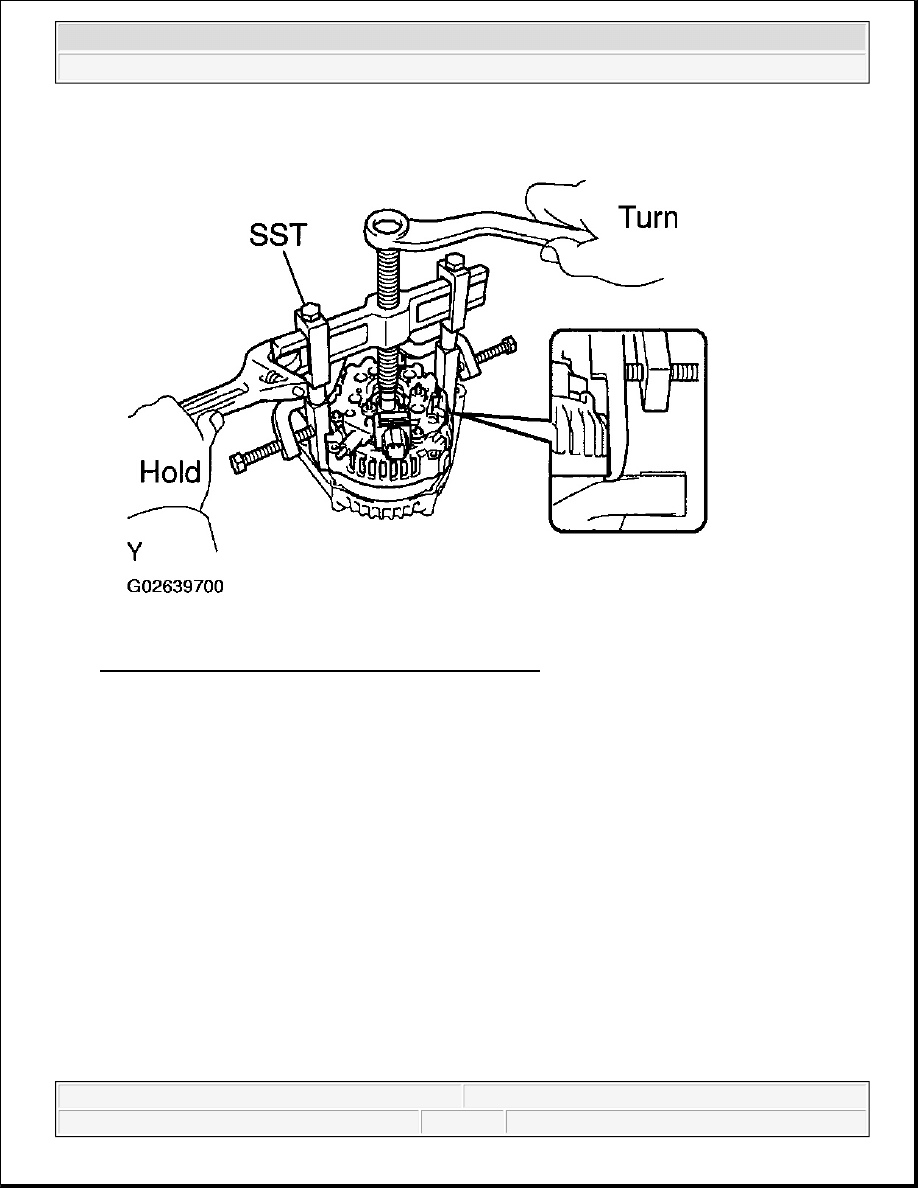 SST

Turn

Hold

Y

G02639700